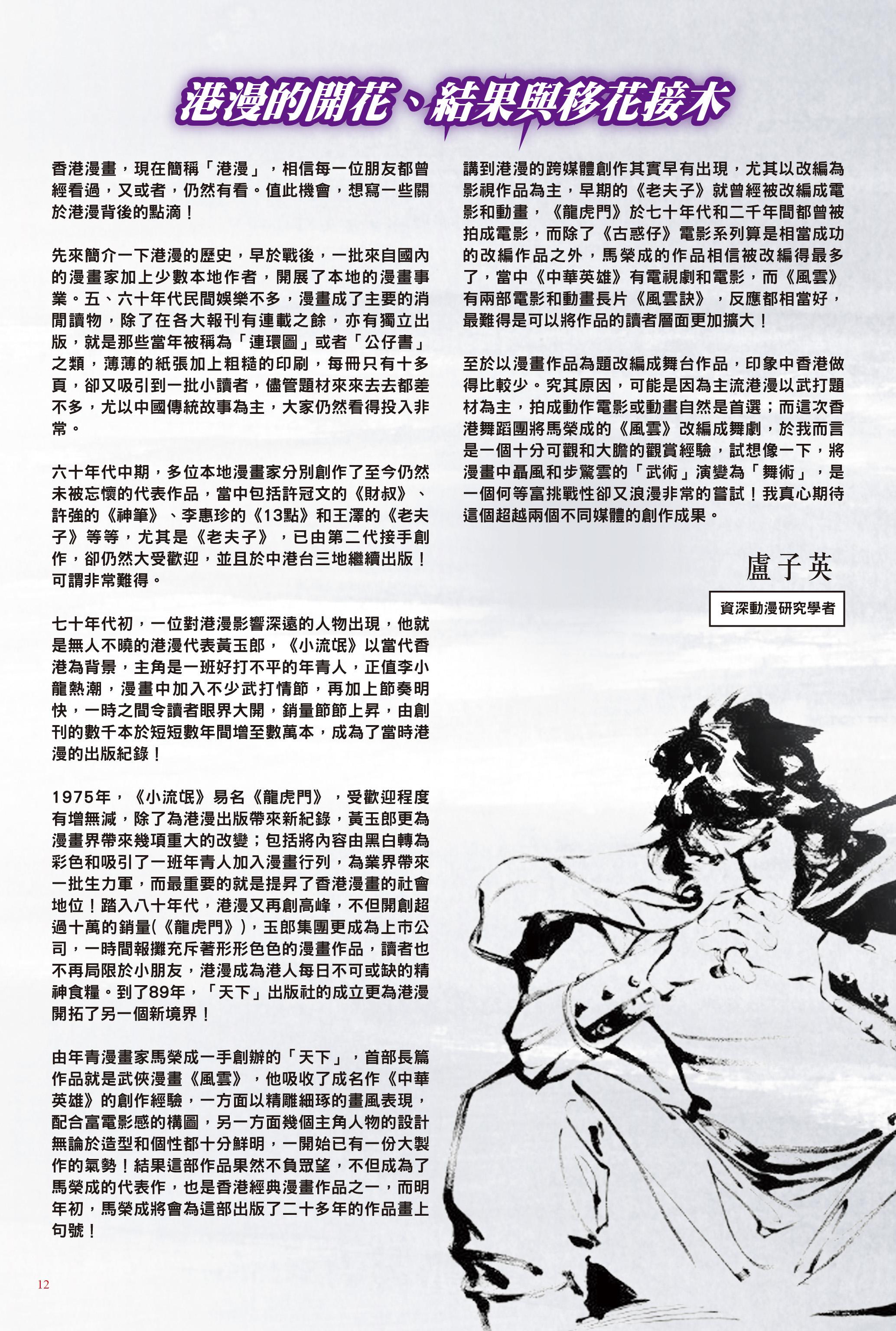 港漫的開花、結果與移花接木

香港漫畫，現在簡稱「港漫」，相信每一位朋友都曾經看過，又或者，仍然有看。值此機會，想寫一些關於港漫背後的點滴！

先來簡介一下港漫的歷史，早於戰後，一批來自國內的漫畫家加上少數本地作者，開展了本地的漫畫事業。五、六十年代民間娛樂不多，漫畫成了主要的消閒讀物，除了在各大報刊有連載之餘，亦有獨立出版，就是那些當年被稱為「連環圖」或者「公仔書」之類，薄薄的紙張加上粗糙的印刷，每冊只有十多頁，卻又吸引到一批小讀者，儘管題材來來去去都差不多，尤以中國傳統故事為主，大家仍然看得投入非常。

六十年代中期，多位本地漫畫家分別創作了至今仍然未被忘懷的代表作品，當中包括許冠文的《財叔》、許強的《神筆》、李惠珍的《13點》和王澤的《老夫子》等等，尤其是《老夫子》，已由第二代接手創作，卻仍然大受歡迎，並且於中港台三地繼續出版！可謂非常難得。

七十年代初，一位對港漫影響深遠的人物出現，他就是無人不曉的港漫代表黃玉郎，《小流氓》以當代香港為背景，主角是一班好打不平的年青人，正值李小龍熱潮，漫畫中加入不少武打情節，再加上節奏明快，一時之間令讀者眼界大開，銷量節節上昇，由創刊的數千本於短短數年間增至數萬本，成為了當時港漫的出版紀錄！

1975年，《小流氓》易名《龍虎門》，受歡迎程度有增無減，除了為港漫出版帶來新紀錄，黃玉郎更為漫畫界帶來幾項重大的改變；包括將內容由黑白轉為彩色和吸引了一班年青人加入漫畫行列，為業界帶來一批生力軍，而最重要的就是提昇了香港漫畫的社會地位！踏入八十年代，港漫又再創高峰，不但開創超過十萬的銷量(《龍虎門》)，玉郎集團更成為上市公司，一時間報攤充斥著形形色色的漫畫作品，讀者也不再局限於小朋友，港漫成為港人每日不可或缺的精神食糧。到了89年，「天下」出版社的成立更為港漫開拓了另一個新境界！

由年青漫畫家馬榮成一手創辦的「天下」，首部長篇作品就是武俠漫畫《風雲》，他吸收了成名作《中華英雄》的創作經驗，一方面以精雕細琢的畫風表現，配合富電影感的構圖，另一方面幾個主角人物的設計無論於造型和個性都十分鮮明，一開始已有一份大製作的氣勢！結果這部作品果然不負眾望，不但成為了馬榮成的代表作，也是香港經典漫畫作品之一，而明年初，馬榮成將會為這部出版了二十多年的作品畫上句號！

講到港漫的跨媒體創作其實早有出現，尤其以改編為影視作品為主，早期的《老夫子》就曾經被改編成電影和動畫，《龍虎門》於七十年代和二千年間都曾被拍成電影，而除了《古惑仔》電影系列算是相當成功的改編作品之外，馬榮成的作品相信被改編得最多了，當中《中華英雄》有電視劇和電影，而《風雲》有兩部電影和動畫長片《風雲訣》，反應都相當好，最難得是可以將作品的讀者層面更加擴大！

至於以漫畫作品為題改編成舞台作品，印象中香港做得比較少。究其原因，可能是因為主流港漫以武打題材為主，拍成動作電影或動畫自然是首選；而這次香港舞蹈團將馬榮成的《風雲》改編成舞劇，於我而言是一個十分可觀和大膽的觀賞經驗，試想像一下，將漫畫中聶風和步驚雲的「武術」演變為「舞術」，是一個何等富挑戰性卻又浪漫非常的嘗試！我真心期待這個超越兩個不同媒體的創作成果。

盧子英

資深動漫研究學者

12